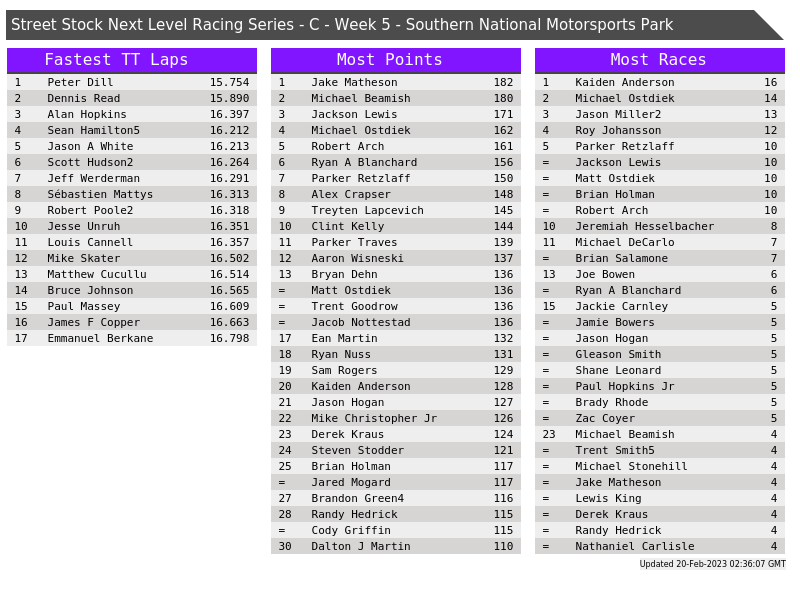 Street Stock Next Level Racing Series - C - Week 5 - Southern National Motorsports Park

Fastest TT Laps

| 1 | Peter Dill | 15.754 |
|---|---|---|
| 2 | Dennis Read | 15.890 |
| 3 | Alan Hopkins | 16.397 |
| 4 | Sean Hamilton5 | 16.212 |
| 5 | Jason A White | 16.213 |
| 6 | Scott Hudson2 | 16.264 |
| 7 | Jeff Werderman | 16.291 |
| 8 | Sébastien Mattys | 16.313 |
| 9 | Robert Poole2 | 16.318 |
| 10 | Jesse Unruh | 16.351 |
| 11 | Louis Cannell | 16.357 |
| 12 | Mike Skater | 16.502 |
| 13 | Matthew Cucullu | 16.514 |
| 14 | Bruce Johnson | 16.565 |
| 15 | Paul Massey | 16.609 |
| 16 | James F Copper | 16.663 |
| 17 | Emmanuel Berkane | 16.798 |

Most Points

| 1 | Jake Matheson | 182 |
|---|---|---|
| 2 | Michael Beamish | 180 |
| 3 | Jackson Lewis | 171 |
| 4 | Michael Ostdiek | 162 |
| 5 | Robert Arch | 161 |
| 6 | Ryan A Blanchard | 156 |
| 7 | Parker Retzlaff | 150 |
| 8 | Alex Crapser | 148 |
| 9 | Treyten Lapcevich | 145 |
| 10 | Clint Kelly | 144 |
| 11 | Parker Traves | 139 |
| 12 | Aaron Wisneski | 137 |
| 13 | Bryan Dehn | 136 |
| = | Matt Ostdiek | 136 |
| = | Trent Goodrow | 136 |
| = | Jacob Nottestad | 136 |
| 17 | Ean Martin | 132 |
| 18 | Ryan Nuss | 131 |
| 19 | Sam Rogers | 129 |
| 20 | Kaiden Anderson | 128 |
| 21 | Jason Hogan | 127 |
| 22 | Mike Christopher Jr | 126 |
| 23 | Derek Kraus | 124 |
| 24 | Steven Stodder | 121 |
| 25 | Brian Holman | 117 |
| = | Jared Mogard | 117 |
| 27 | Brandon Green4 | 116 |
| 28 | Randy Hedrick | 115 |
| = | Cody Griffin | 115 |
| 30 | Dalton J Martin | 110 |

Most Races

| 1 | Kaiden Anderson | 16 |
|---|---|---|
| 2 | Michael Ostdiek | 14 |
| 3 | Jason Miller2 | 13 |
| 4 | Roy Johansson | 12 |
| 5 | Parker Retzlaff | 10 |
| = | Jackson Lewis | 10 |
| = | Matt Ostdiek | 10 |
| = | Brian Holman | 10 |
| = | Robert Arch | 10 |
| 10 | Jeremiah Hesselbacher | 8 |
| 11 | Michael DeCarlo | 7 |
| = | Brian Salamone | 7 |
| 13 | Joe Bowen | 6 |
| = | Ryan A Blanchard | 6 |
| 15 | Jackie Carnley | 5 |
| = | Jamie Bowers | 5 |
| = | Jason Hogan | 5 |
| = | Gleason Smith | 5 |
| = | Shane Leonard | 5 |
| = | Paul Hopkins Jr | 5 |
| = | Brady Rhode | 5 |
| = | Zac Coyer | 5 |
| 23 | Michael Beamish | 4 |
| = | Trent Smith5 | 4 |
| = | Michael Stonehill | 4 |
| = | Jake Matheson | 4 |
| = | Lewis King | 4 |
| = | Derek Kraus | 4 |
| = | Randy Hedrick | 4 |
| = | Nathaniel Carlisle | 4 |

Updated 20-Feb-2023 02:36:07 GMT